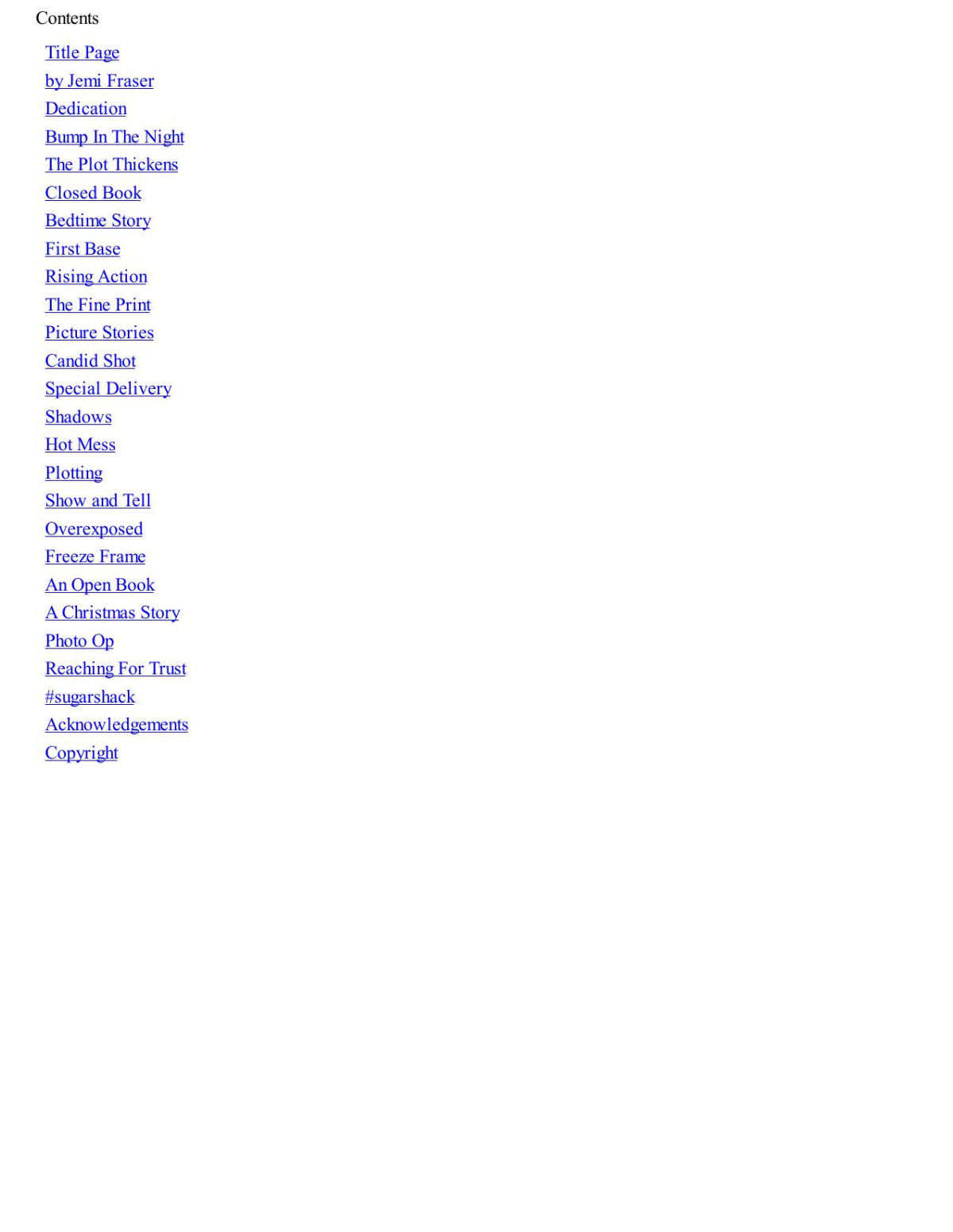 Contents

Title Page
by Jemi Fraser
Dedication
Bump In The Night
The Plot Thickens
Closed Book
Bedtime Story
First Base
Rising Action
The Fine Print
Picture Stories
Candid Shot
Special Delivery
Shadows
Hot Mess
Plotting
Show and Tell
Overexposed
Freeze Frame
An Open Book
A Christmas Story
Photo Op
Reaching For Trust
#sugarshack
Acknowledgements
Copyright